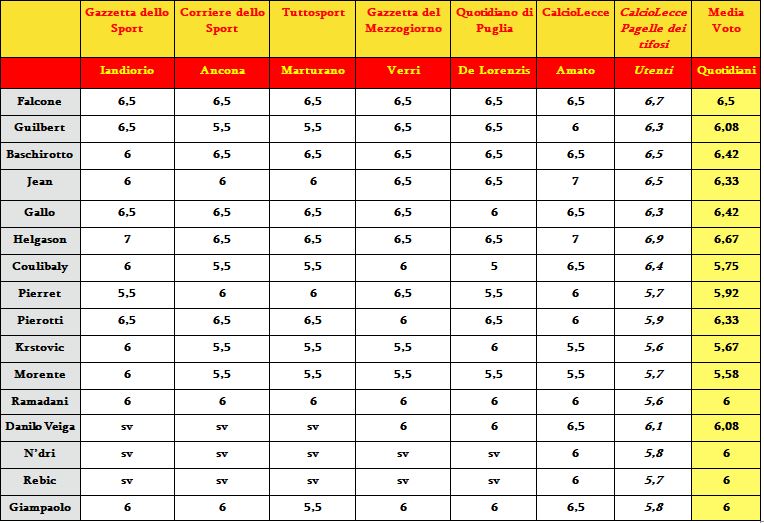 | | Gazzetta dello Sport | Corriere dello Sport | Tuttosport | Gazzetta del Mezzogiorno | Quotidiano di Puglia | CalcioLecce | CalcioLecce Pagelle dei tifosi | Media Voto |
|---|---|---|---|---|---|---|---|---|
| | Iandiorio | Ancona | Marturano | Verri | De Lorenzis | Amato | Utenti | Quotidiani |
| Falcone | 6,5 | 6,5 | 6,5 | 6,5 | 6,5 | 6,5 | 6,7 | 6,5 |
| Guilbert | 6,5 | 5,5 | 5,5 | 6,5 | 6,5 | 6 | 6,3 | 6,08 |
| Baschirotto | 6 | 6,5 | 6,5 | 6,5 | 6,5 | 6,5 | 6,5 | 6,42 |
| Jean | 6 | 6 | 6 | 6,5 | 6,5 | 7 | 6,5 | 6,33 |
| Gallo | 6,5 | 6,5 | 6,5 | 6,5 | 6 | 6,5 | 6,3 | 6,42 |
| Helgason | 7 | 6,5 | 6,5 | 6,5 | 6,5 | 7 | 6,9 | 6,67 |
| Coulibaly | 6 | 5,5 | 5,5 | 6 | 5 | 6,5 | 6,4 | 5,75 |
| Pierret | 5,5 | 6 | 6 | 6,5 | 5,5 | 6 | 5,7 | 5,92 |
| Pierotti | 6,5 | 6,5 | 6,5 | 6 | 6,5 | 6 | 5,9 | 6,33 |
| Krstovic | 6 | 5,5 | 5,5 | 5,5 | 6 | 5,5 | 5,6 | 5,67 |
| Morente | 6 | 5,5 | 5,5 | 5,5 | 5,5 | 5,5 | 5,7 | 5,58 |
| Ramadani | 6 | 6 | 6 | 6 | 6 | 6 | 5,6 | 6 |
| Danilo Veiga | sv | sv | sv | 6 | 6 | 6,5 | 6,1 | 6,08 |
| N'dri | sv | sv | sv | sv | sv | 6 | 5,8 | 6 |
| Rebic | sv | sv | sv | sv | sv | 6 | 5,7 | 6 |
| Giampaolo | 6 | 6 | 5,5 | 6 | 6 | 6,5 | 5,8 | 6 |